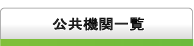 公共機関一覧